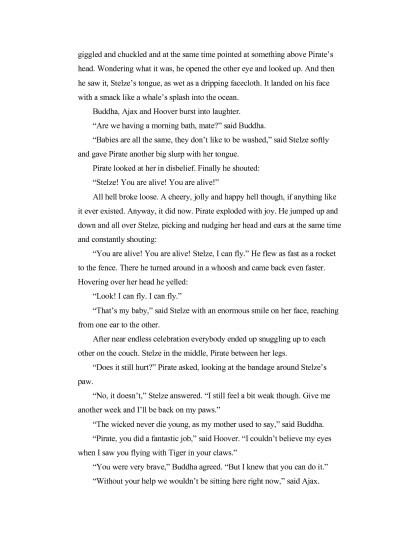 giggled and chuckled and at the same time pointed at something above Pirate's head. Wondering what it was, he opened the other eye and looked up. And then he saw it, Stelze's tongue, as wet as a dripping facecloth. It landed on his face with a smack like a whale's splash into the ocean.

Buddha, Ajax and Hoover burst into laughter.

"Are we having a morning bath, mate?" said Buddha.

"Babies are all the same, they don't like to be washed," said Stelze softly and gave Pirate another big slurp with her tongue.

Pirate looked at her in disbelief. Finally he shouted:

"Stelze! You are alive! You are alive!"

All hell broke loose. A cheery, jolly and happy hell though, if anything like it ever existed. Anyway, it did now. Pirate exploded with joy. He jumped up and down and all over Stelze, picking and nudging her head and ears at the same time and constantly shouting:

"You are alive! You are alive! Stelze, I can fly." He flew as fast as a rocket to the fence. There he turned around in a whoosh and came back even faster. Hovering over her head he yelled:

"Look! I can fly. I can fly."

"That's my baby," said Stelze with an enormous smile on her face, reaching from one ear to the other.

After near endless celebration everybody ended up snuggling up to each other on the couch. Stelze in the middle, Pirate between her legs.

"Does it still hurt?" Pirate asked, looking at the bandage around Stelze's paw.

"No, it doesn't," Stelze answered. "I still feel a bit weak though. Give me another week and I'll be back on my paws."

"The wicked never die young, as my mother used to say," said Buddha.

"Pirate, you did a fantastic job," said Hoover. "I couldn't believe my eyes when I saw you flying with Tiger in your claws."

"You were very brave," Buddha agreed. "But I knew that you can do it."

"Without your help we wouldn't be sitting here right now," said Ajax.